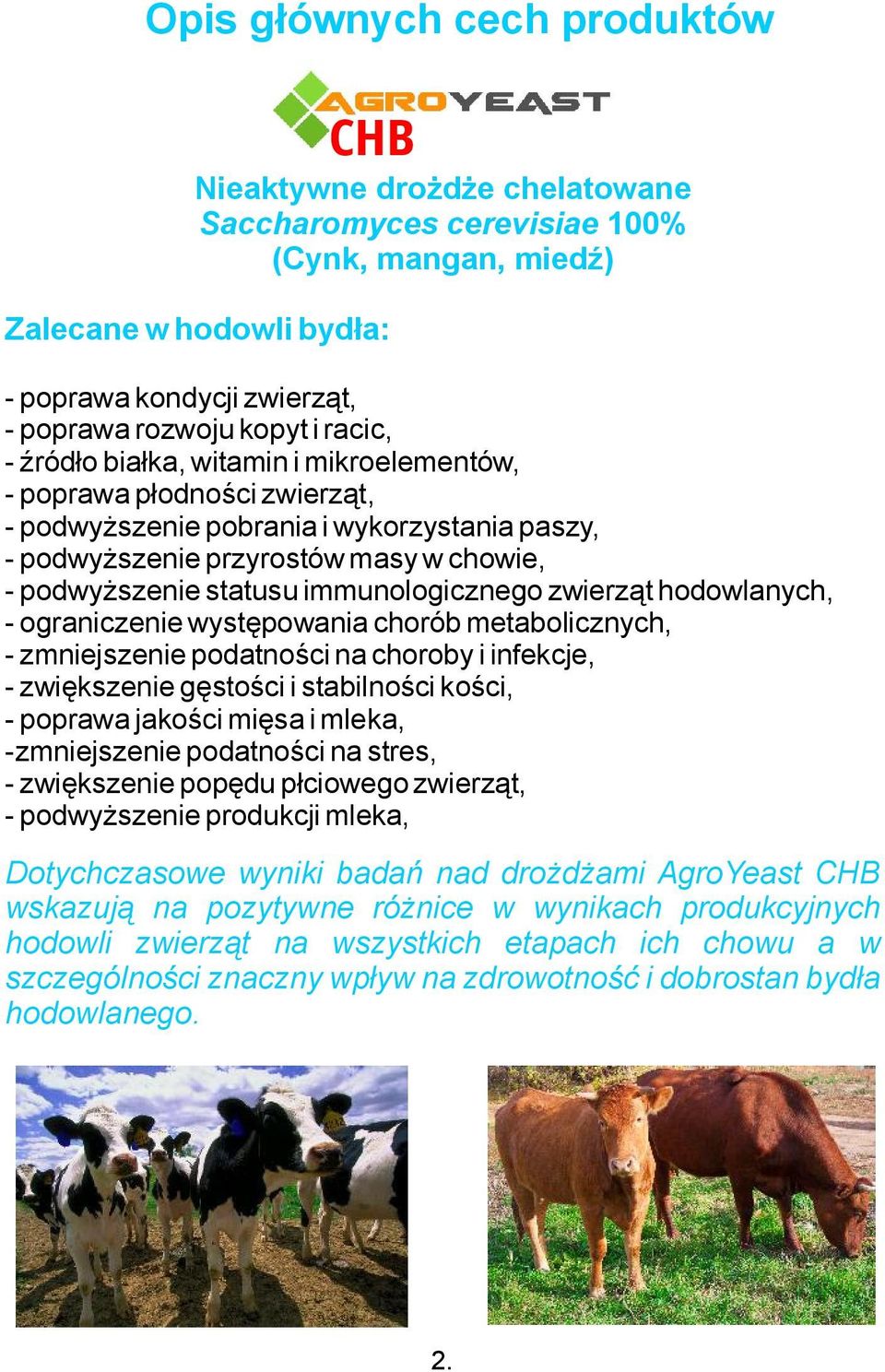 Opis głównych cech produktów

AGROYEAST
CHB

Nieaktywne drożdże chelatowane
Saccharomyces cerevisiae 100%
(Cynk, mangan, miedź)

Zalecane w hodowli bydła:

- poprawa kondycji zwierząt,
- poprawa rozwoju kopyt i racic,
- źródło białka, witamin i mikroelementów,
- poprawa płodności zwierząt,
- podwyższenie pobrania i wykorzystania paszy,
- podwyższenie przyrostów masy w chowie,
- podwyższenie statusu immunologicznego zwierząt hodowlanych,
- ograniczenie występowania chorób metabolicznych,
- zmniejszenie podatności na choroby i infekcje,
- zwiększenie gęstości i stabilności kości,
- poprawa jakości mięsa i mleka,
-zmniejszenie podatności na stres,
- zwiększenie popędu płciowego zwierząt,
- podwyższenie produkcji mleka,

Dotychczasowe wyniki badań nad drożdżami AgroYeast CHB wskazują na pozytywne różnice w wynikach produkcyjnych hodowli zwierząt na wszystkich etapach ich chowu a w szczególności znaczny wpływ na zdrowotność i dobrostan bydła hodowlanego.

2.